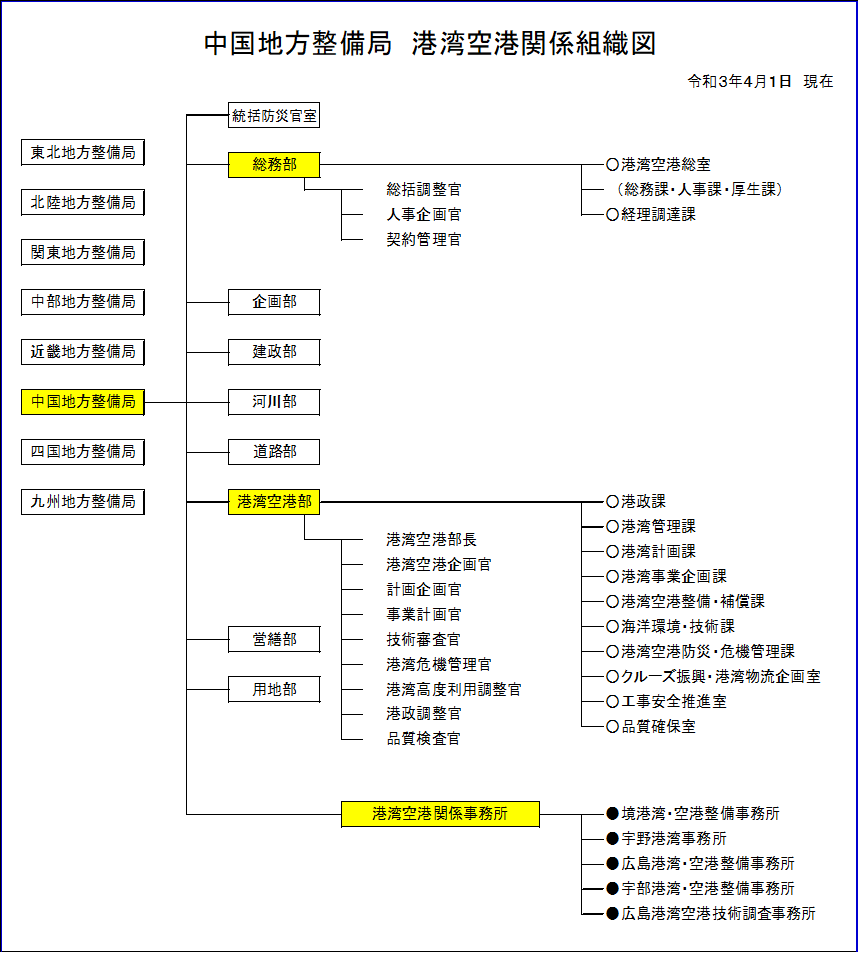 中国地方整備局　港湾空港関係組織図

令和3年4月1日　現在

東北地方整備局
北陸地方整備局
関東地方整備局
中部地方整備局
近畿地方整備局
中国地方整備局
四国地方整備局
九州地方整備局

統括防災官室

総務部

総括調整官
人事企画官
契約管理官

○港湾空港総室
（総務課・人事課・厚生課）
○経理調達課

企画部
建政部
河川部
道路部

港湾空港部

港湾空港部長
港湾空港企画官
計画企画官
事業計画官
技術審査官
港湾危機管理官
港湾高度利用調整官
港政調整官
品質検査官

○港政課
○港湾管理課
○港湾計画課
○港湾事業企画課
○港湾空港整備・補償課
○海洋環境・技術課
○港湾空港防災・危機管理課
○クルーズ振興・港湾物流企画室
○工事安全推進室
○品質確保室

営繕部
用地部

港湾空港関係事務所

●境港湾・空港整備事務所
●宇野港湾事務所
●広島港湾・空港整備事務所
●宇部港湾・空港整備事務所
●広島港湾空港技術調査事務所